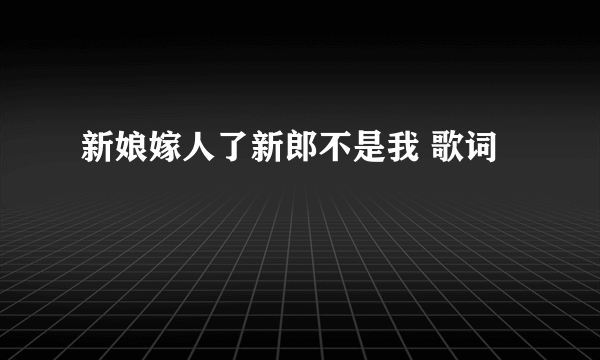 新娘嫁人了新郎不是我 歌词